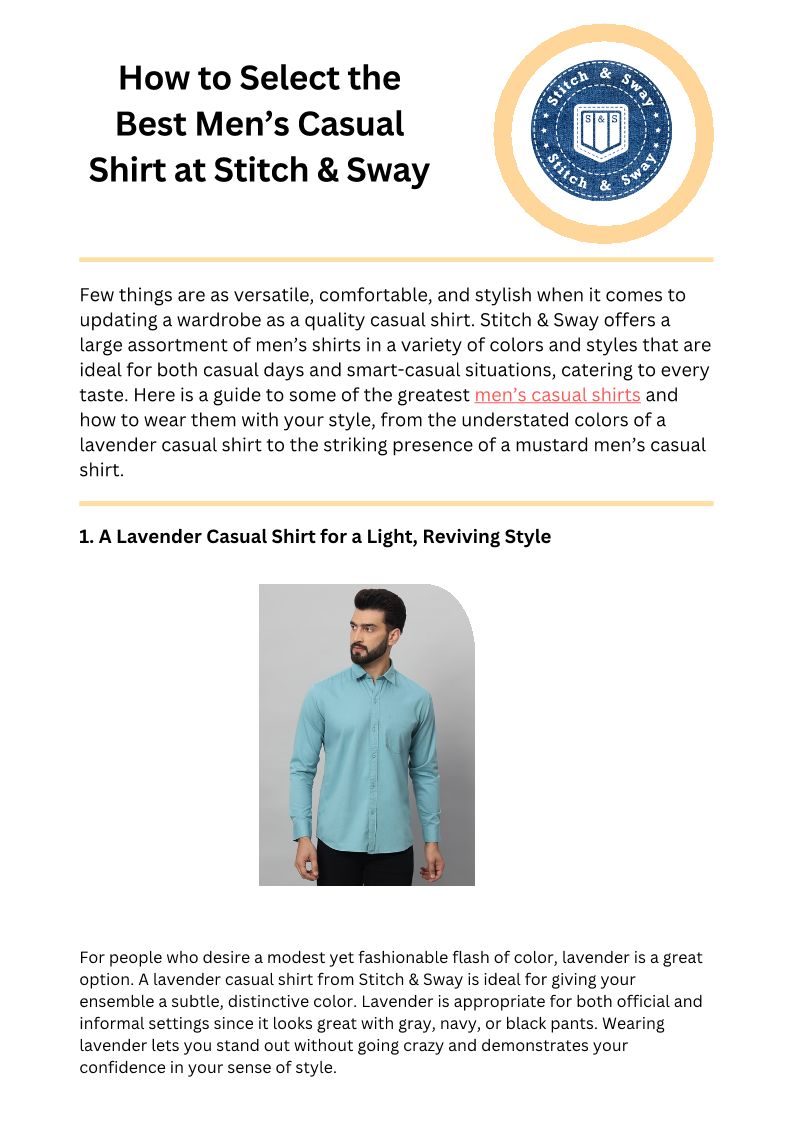 How to Select the Best Men's Casual Shirt at Stitch & Sway

Stitch & Sway
S & S
Stitch & Sway

Few things are as versatile, comfortable, and stylish when it comes to updating a wardrobe as a quality casual shirt. Stitch & Sway offers a large assortment of men's shirts in a variety of colors and styles that are ideal for both casual days and smart-casual situations, catering to every taste. Here is a guide to some of the greatest men's casual shirts and how to wear them with your style, from the understated colors of a lavender casual shirt to the striking presence of a mustard men's casual shirt.

1. A Lavender Casual Shirt for a Light, Reviving Style

For people who desire a modest yet fashionable flash of color, lavender is a great option. A lavender casual shirt from Stitch & Sway is ideal for giving your ensemble a subtle, distinctive color. Lavender is appropriate for both official and informal settings since it looks great with gray, navy, or black pants. Wearing lavender lets you stand out without going crazy and demonstrates your confidence in your sense of style.